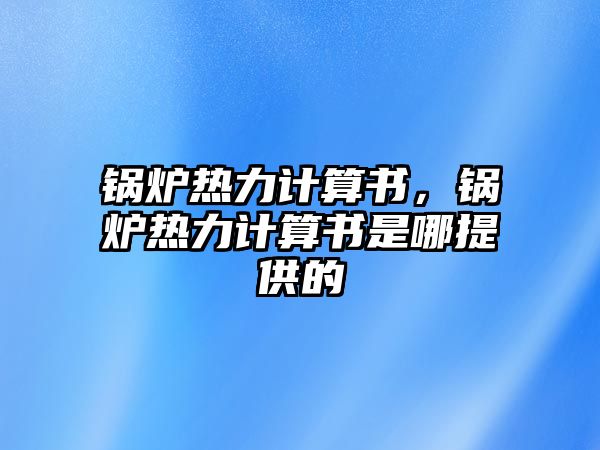 锅炉热力计算书，锅炉热力计算书是哪提供的